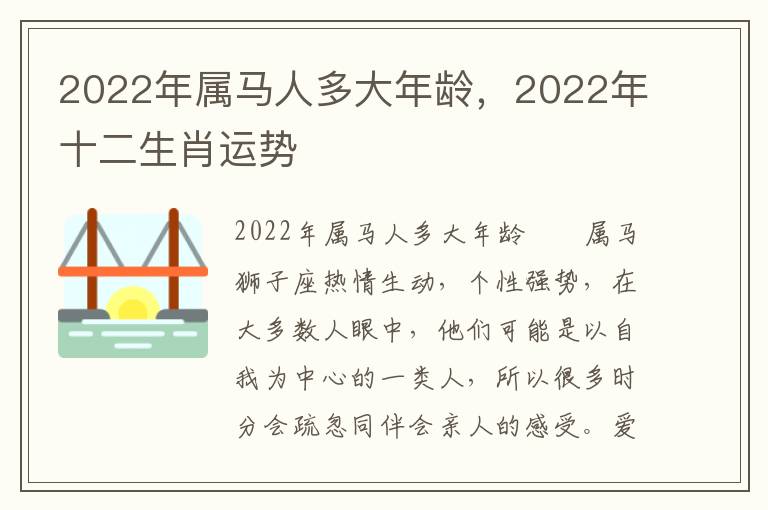 2022年属马人多大年龄，2022年十二生肖运势

2022年属马人多大年龄 属马狮子座热情生动，个性强势，在大多数人眼中，他们可能是以自我为中心的一类人，所以很多时分会疏忽同伴会亲人的感受。爱